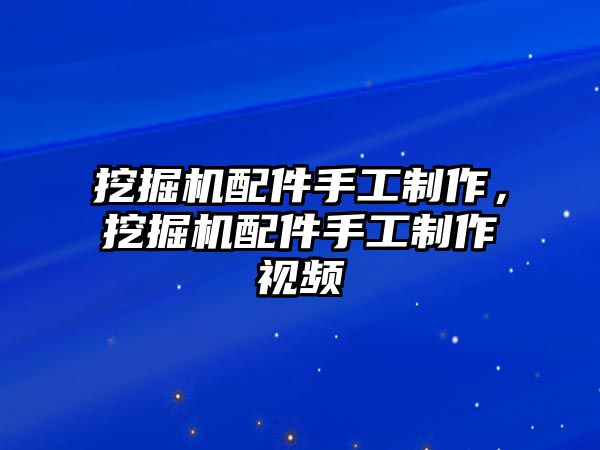 挖掘机配件手工制作，挖掘机配件手工制作视频